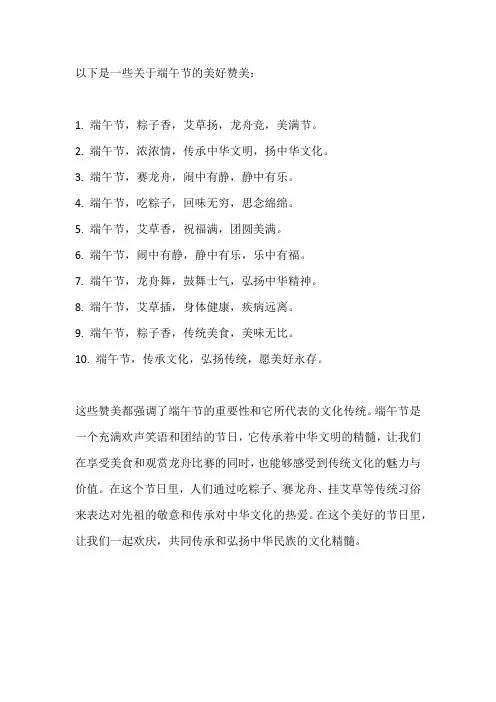 以下是一些关于端午节的美好赞美：

1. 端午节，粽子香，艾草扬，龙舟竞，美满节。
2. 端午节，浓浓情，传承中华文明，扬中华文化。
3. 端午节，赛龙舟，闹中有静，静中有乐。
4. 端午节，吃粽子，回味无穷，思念绵绵。
5. 端午节，艾草香，祝福满，团圆美满。
6. 端午节，闹中有静，静中有乐，乐中有福。
7. 端午节，龙舟舞，鼓舞士气，弘扬中华精神。
8. 端午节，艾草插，身体健康，疾病远离。
9. 端午节，粽子香，传统美食，美味无比。
10. 端午节，传承文化，弘扬传统，愿美好永存。

这些赞美都强调了端午节的重要性和它所代表的文化传统。端午节是一个充满欢声笑语和团结的节日，它传承着中华文明的精髓，让我们在享受美食和观赏龙舟比赛的同时，也能够感受到传统文化的魅力与价值。在这个节日里，人们通过吃粽子、赛龙舟、挂艾草等传统习俗来表达对先祖的敬意和传承对中华文化的热爱。在这个美好的节日里，让我们一起欢庆，共同传承和弘扬中华民族的文化精髓。